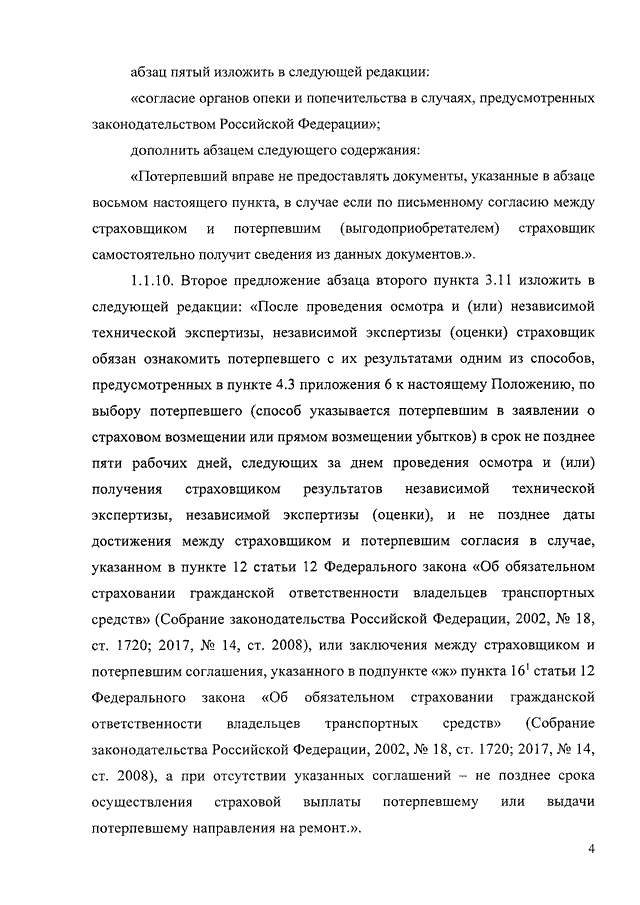 абзац пятый изложить в следующей редакции:

«согласие органов опеки и попечительства в случаях, предусмотренных законодательством Российской Федерации»;

дополнить абзацем следующего содержания:

«Потерпевший вправе не предоставлять документы, указанные в абзаце восьмом настоящего пункта, в случае если по письменному согласию между страховщиком и потерпевшим (выгодоприобретателем) страховщик самостоятельно получит сведения из данных документов.».

1.1.10. Второе предложение абзаца второго пункта 3.11 изложить в следующей редакции: «После проведения осмотра и (или) независимой технической экспертизы, независимой экспертизы (оценки) страховщик обязан ознакомить потерпевшего с их результатами одним из способов, предусмотренных в пункте 4.3 приложения 6 к настоящему Положению, по выбору потерпевшего (способ указывается потерпевшим в заявлении о страховом возмещении или прямом возмещении убытков) в срок не позднее пяти рабочих дней, следующих за днем проведения осмотра и (или) получения страховщиком результатов независимой технической экспертизы, независимой экспертизы (оценки), и не позднее даты достижения между страховщиком и потерпевшим согласия в случае, указанном в пункте 12 статьи 12 Федерального закона «Об обязательном страховании гражданской ответственности владельцев транспортных средств» (Собрание законодательства Российской Федерации, 2002, № 18, ст. 1720; 2017, № 14, ст. 2008), или заключения между страховщиком и потерпевшим соглашения, указанного в подпункте «ж» пункта $16^1$ статьи 12 Федерального закона «Об обязательном страховании гражданской ответственности владельцев транспортных средств» (Собрание законодательства Российской Федерации, 2002, № 18, ст. 1720; 2017, № 14, ст. 2008), а при отсутствии указанных соглашений – не позднее срока осуществления страховой выплаты потерпевшему или выдачи потерпевшему направления на ремонт.».

4